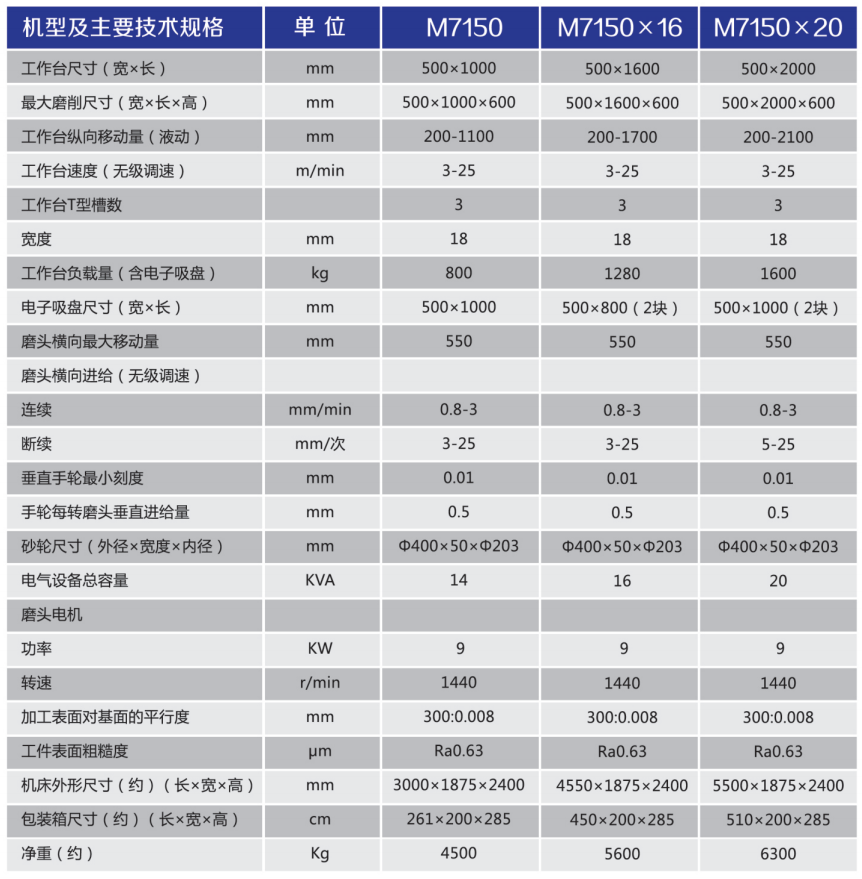 | 机型及主要技术规格 | 单 位 | M7150 | M7150×16 | M7150×20 |
|---|---|---|---|---|
| 工作台尺寸（宽×长） | mm | 500×1000 | 500×1600 | 500×2000 |
| 最大磨削尺寸（宽×长×高） | mm | 500×1000×600 | 500×1600×600 | 500×2000×600 |
| 工作台纵向移动量（液动） | mm | 200-1100 | 200-1700 | 200-2100 |
| 工作台速度（无级调速） | m/min | 3-25 | 3-25 | 3-25 |
| 工作台T型槽数 | | 3 | 3 | 3 |
| 宽度 | mm | 18 | 18 | 18 |
| 工作台负载量（含电子吸盘） | kg | 800 | 1280 | 1600 |
| 电子吸盘尺寸（宽×长） | mm | 500×1000 | 500×800（2块） | 500×1000（2块） |
| 磨头横向最大移动量 | mm | 550 | 550 | 550 |
| 磨头横向进给（无级调速） | | | | |
| 连续 | mm/min | 0.8-3 | 0.8-3 | 0.8-3 |
| 断续 | mm/次 | 3-25 | 3-25 | 5-25 |
| 垂直手轮最小刻度 | mm | 0.01 | 0.01 | 0.01 |
| 手轮每转磨头垂直进给量 | mm | 0.5 | 0.5 | 0.5 |
| 砂轮尺寸（外径×宽度×内径） | mm | Φ400×50×Φ203 | Φ400×50×Φ203 | Φ400×50×Φ203 |
| 电气设备总容量 | KVA | 14 | 16 | 20 |
| 磨头电机 | | | | |
| 功率 | KW | 9 | 9 | 9 |
| 转速 | r/min | 1440 | 1440 | 1440 |
| 加工表面对基面的平行度 | mm | 300:0.008 | 300:0.008 | 300:0.008 |
| 工件表面粗糙度 | μm | Ra0.63 | Ra0.63 | Ra0.63 |
| 机床外形尺寸（约）（长×宽×高） | mm | 3000×1875×2400 | 4550×1875×2400 | 5500×1875×2400 |
| 包装箱尺寸（约）（长×宽×高） | cm | 261×200×285 | 450×200×285 | 510×200×285 |
| 净重（约） | Kg | 4500 | 5600 | 6300 |